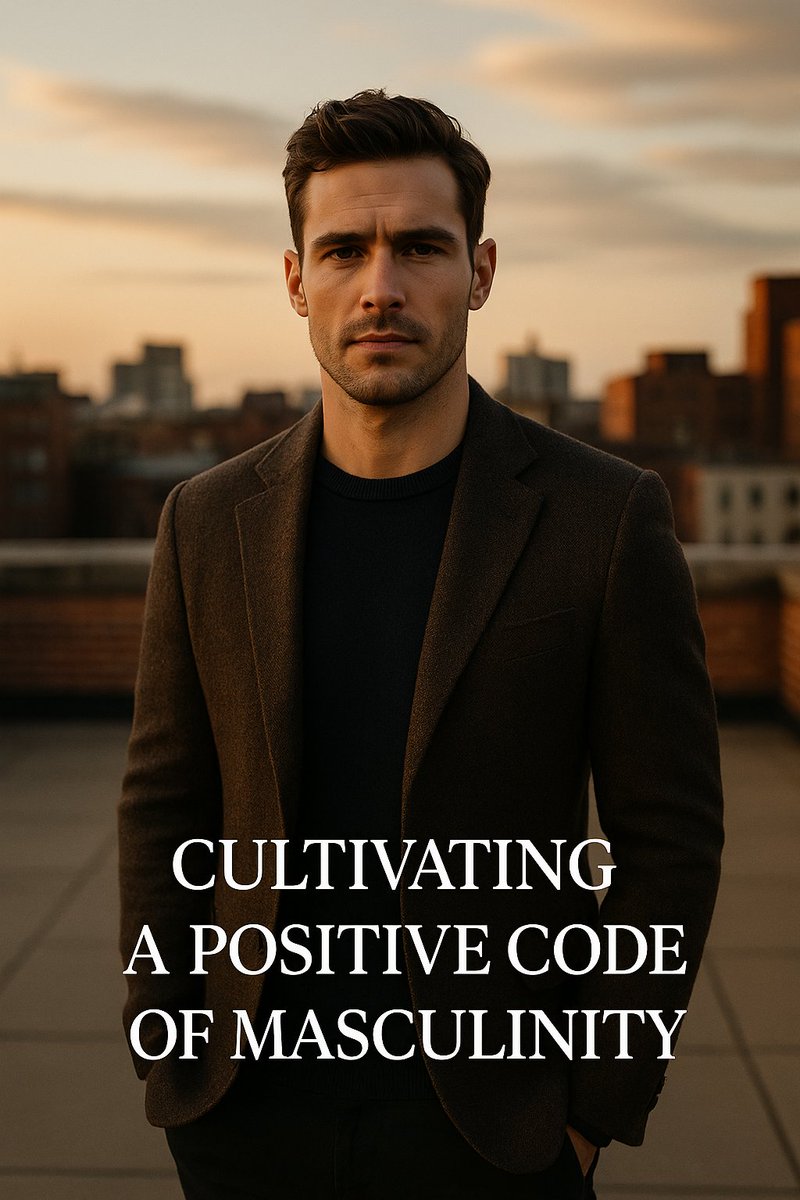 CULTIVATING
A POSITIVE CODE
OF MASCULINITY